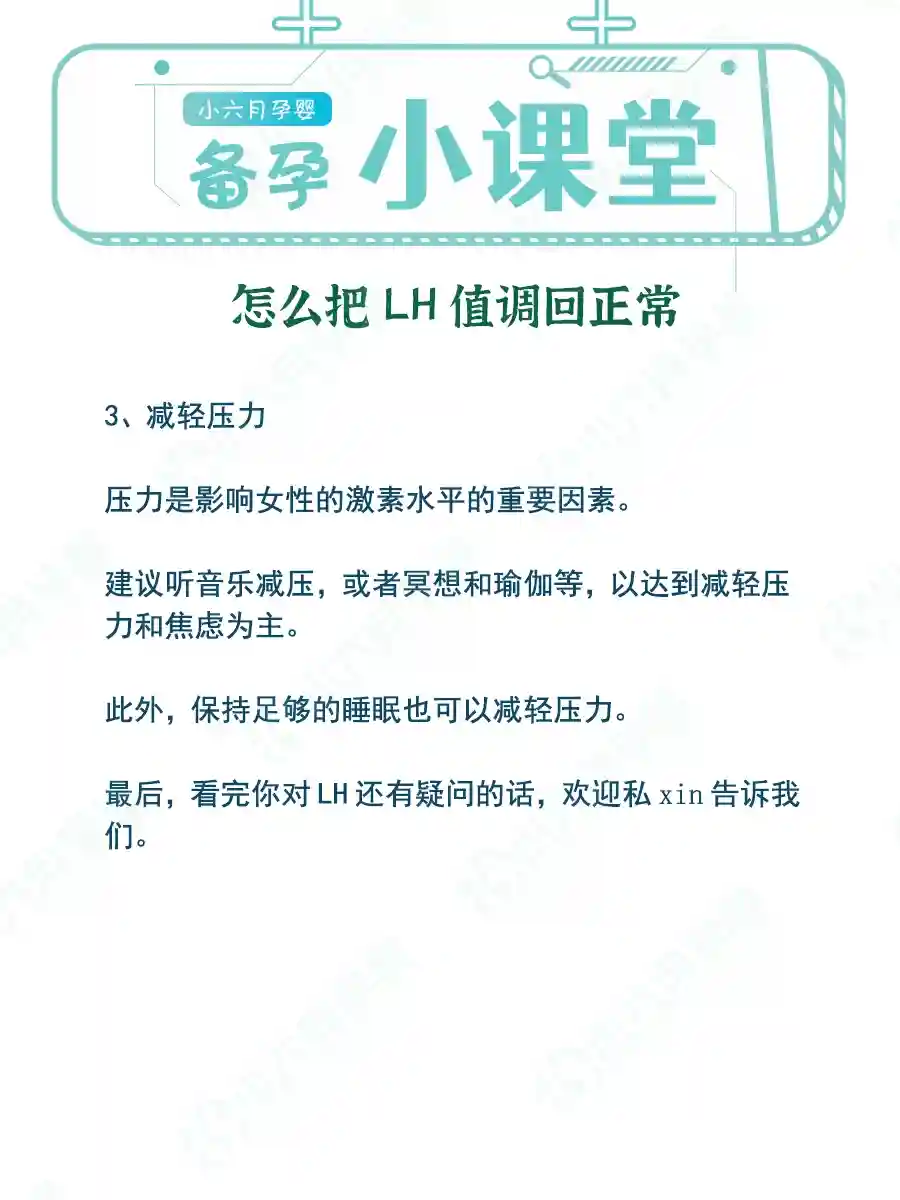 小六月孕婴

备孕 小课堂

怎么把 LH 值调回正常

3、减轻压力

压力是影响女性的激素水平的重要因素。

建议听音乐减压，或者冥想和瑜伽等，以达到减轻压力和焦虑为主。

此外，保持足够的睡眠也可以减轻压力。

最后，看完你对 LH 还有疑问的话，欢迎私 xin 告诉我们。